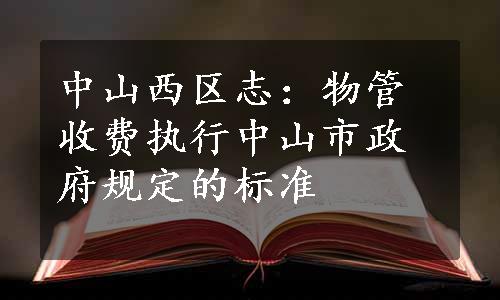 中山西区志：物管收费执行中山市政府规定的标准